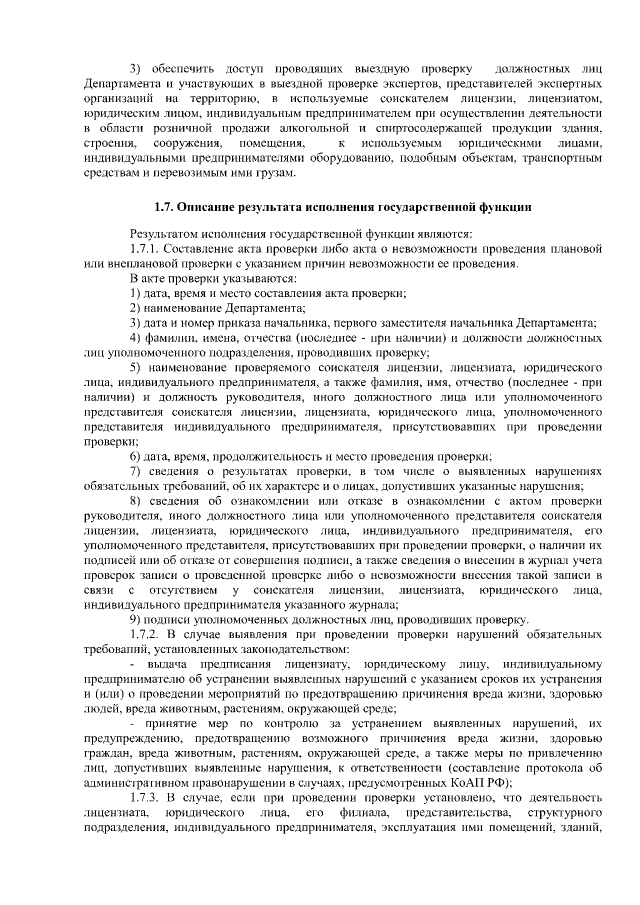 3) обеспечить доступ проводящих выездную проверку должностных лиц Департамента и участвующих в выездной проверке экспертов, представителей экспертных организаций на территорию, в используемые соискателем лицензии, лицензиатом, юридическим лицом, индивидуальным предпринимателем при осуществлении деятельности в области розничной продажи алкогольной и спиртосодержащей продукции здания, строения, сооружения, помещения, к используемым юридическими лицами, индивидуальными предпринимателями оборудованию, подобным объектам, транспортным средствам и перевозимым ими грузам.

1.7. Описание результата исполнения государственной функции

Результатом исполнения государственной функции являются:

1.7.1. Составление акта проверки либо акта о невозможности проведения плановой или внеплановой проверки с указанием причин невозможности ее проведения.

В акте проверки указываются:

1) дата, время и место составления акта проверки;

2) наименование Департамента;

3) дата и номер приказа начальника, первого заместителя начальника Департамента;

4) фамилии, имена, отчества (последнее - при наличии) и должности должностных лиц уполномоченного подразделения, проводивших проверку;

5) наименование проверяемого соискателя лицензии, лицензиата, юридического лица, индивидуального предпринимателя, а также фамилия, имя, отчество (последнее - при наличии) и должность руководителя, иного должностного лица или уполномоченного представителя соискателя лицензии, лицензиата, юридического лица, уполномоченного представителя индивидуального предпринимателя, присутствовавших при проведении проверки;

6) дата, время, продолжительность и место проведения проверки;

7) сведения о результатах проверки, в том числе о выявленных нарушениях обязательных требований, об их характере и о лицах, допустивших указанные нарушения;

8) сведения об ознакомлении или отказе в ознакомлении с актом проверки руководителя, иного должностного лица или уполномоченного представителя соискателя лицензии, лицензиата, юридического лица, индивидуального предпринимателя, его уполномоченного представителя, присутствовавших при проведении проверки, о наличии их подписей или об отказе от совершения подписи, а также сведения о внесении в журнал учета проверок записи о проведенной проверке либо о невозможности внесения такой записи в связи с отсутствием у соискателя лицензии, лицензиата, юридического лица, индивидуального предпринимателя указанного журнала;

9) подписи уполномоченных должностных лиц, проводивших проверку.

1.7.2. В случае выявления при проведении проверки нарушений обязательных требований, установленных законодательством:

- выдача предписания лицензиату, юридическому лицу, индивидуальному предпринимателю об устранении выявленных нарушений с указанием сроков их устранения и (или) о проведении мероприятий по предотвращению причинения вреда жизни, здоровью людей, вреда животным, растениям, окружающей среде;

- принятие мер по контролю за устранением выявленных нарушений, их предупреждению, предотвращению возможного причинения вреда жизни, здоровью граждан, вреда животным, растениям, окружающей среде, а также меры по привлечению лиц, допустивших выявленные нарушения, к ответственности (составление протокола об административном правонарушении в случаях, предусмотренных КоАП РФ);

1.7.3. В случае, если при проведении проверки установлено, что деятельность лицензиата, юридического лица, его филиала, представительства, структурного подразделения, индивидуального предпринимателя, эксплуатация ими помещений, зданий,